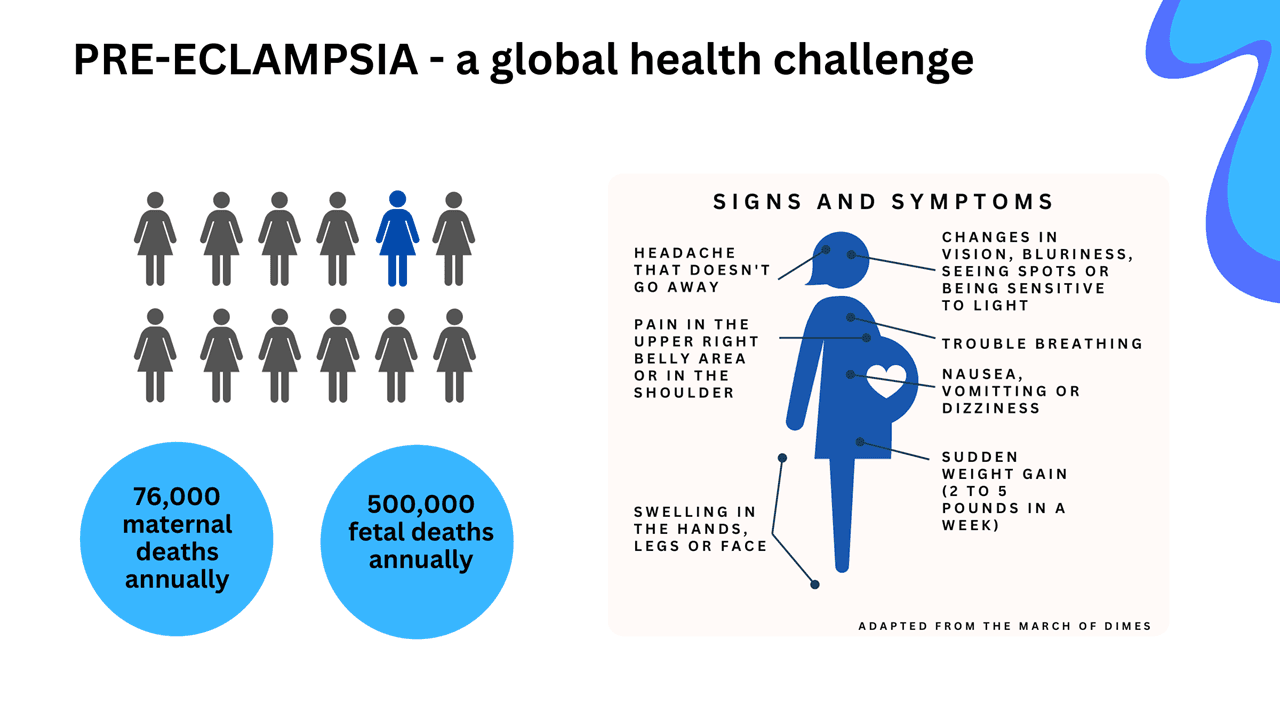 PRE-ECLAMPSIA - a global health challenge

76,000 maternal deaths annually

500,000 fetal deaths annually

SIGNS AND SYMPTOMS

HEADACHE THAT DOESN'T GO AWAY

PAIN IN THE UPPER RIGHT BELLY AREA OR IN THE SHOULDER

SWELLING IN THE HANDS, LEGS OR FACE

CHANGES IN VISION, BLURINESS, SEEING SPOTS OR BEING SENSITIVE TO LIGHT

TROUBLE BREATHING

NAUSEA, VOMITTING OR DIZZINESS

SUDDEN WEIGHT GAIN (2 TO 5 POUNDS IN A WEEK)

ADAPTED FROM THE MARCH OF DIMES